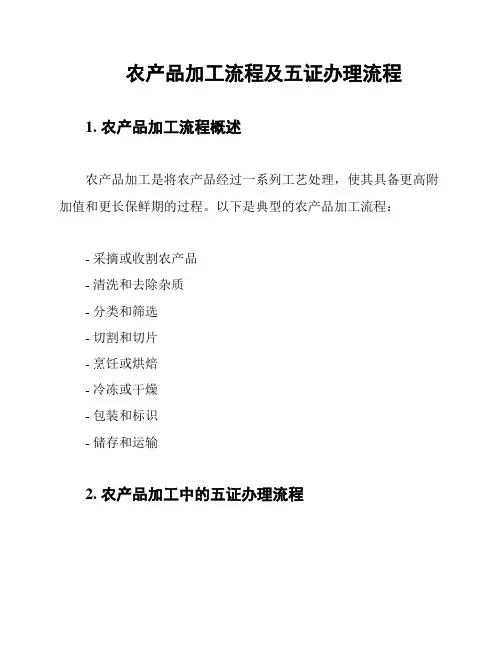 农产品加工流程及五证办理流程

1. 农产品加工流程概述

农产品加工是将农产品经过一系列工艺处理，使其具备更高附加值和更长保鲜期的过程。以下是典型的农产品加工流程：

- 采摘或收割农产品
- 清洗和去除杂质
- 分类和筛选
- 切割和切片
- 烹饪或烘焙
- 冷冻或干燥
- 包装和标识
- 储存和运输

2. 农产品加工中的五证办理流程